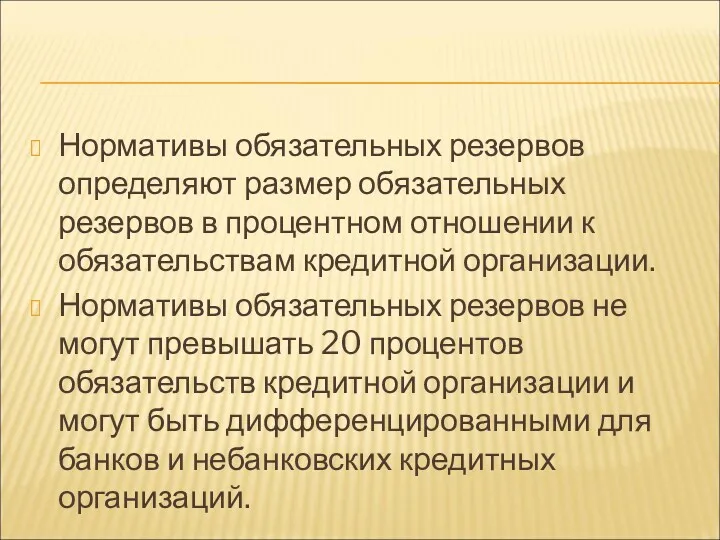 Нормативы обязательных резервов определяют размер обязательных резервов в процентном отношении к обязательствам кредитной организации.

Нормативы обязательных резервов не могут превышать 20 процентов обязательств кредитной организации и могут быть дифференцированными для банков и небанковских кредитных организаций.